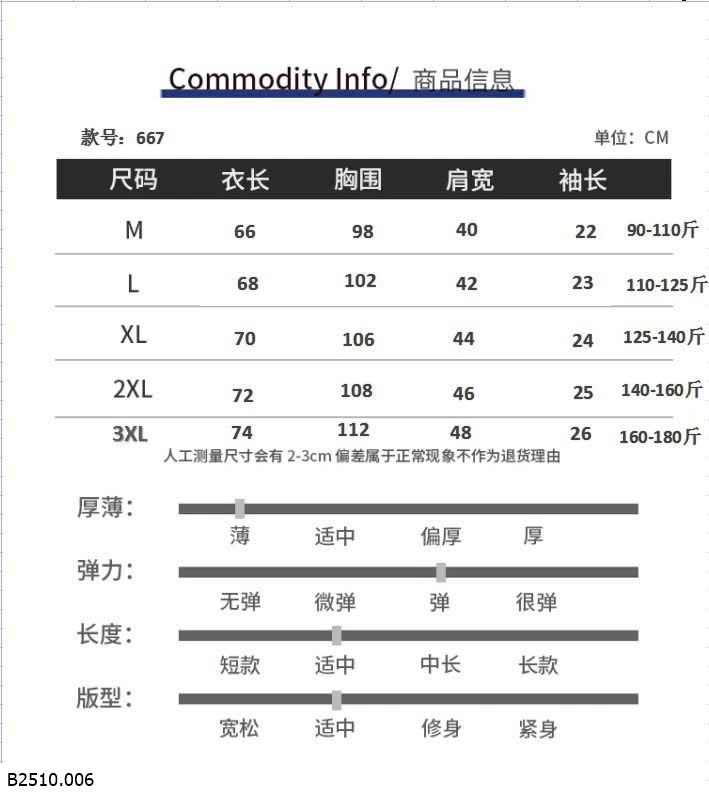 Commodity Info/ 商品信息

款号：667

单位：CM

| 尺码 | 衣长 | 胸围 | 肩宽 | 袖长 | |
|---|---|---|---|---|---|
| M | 66 | 98 | 40 | 22 | 90-110斤 |
| L | 68 | 102 | 42 | 23 | 110-125斤 |
| XL | 70 | 106 | 44 | 24 | 125-140斤 |
| 2XL | 72 | 108 | 46 | 25 | 140-160斤 |
| 3XL | 74 | 112 | 48 | 26 | 160-180斤 |

人工测量尺寸会有 2-3cm 偏差属于正常现象不作为退货理由

厚薄：
薄 适中 偏厚 厚

弹力：
无弹 微弹 弹 很弹

长度：
短款 适中 中长 长款

版型：
宽松 适中 修身 紧身

B2510.006